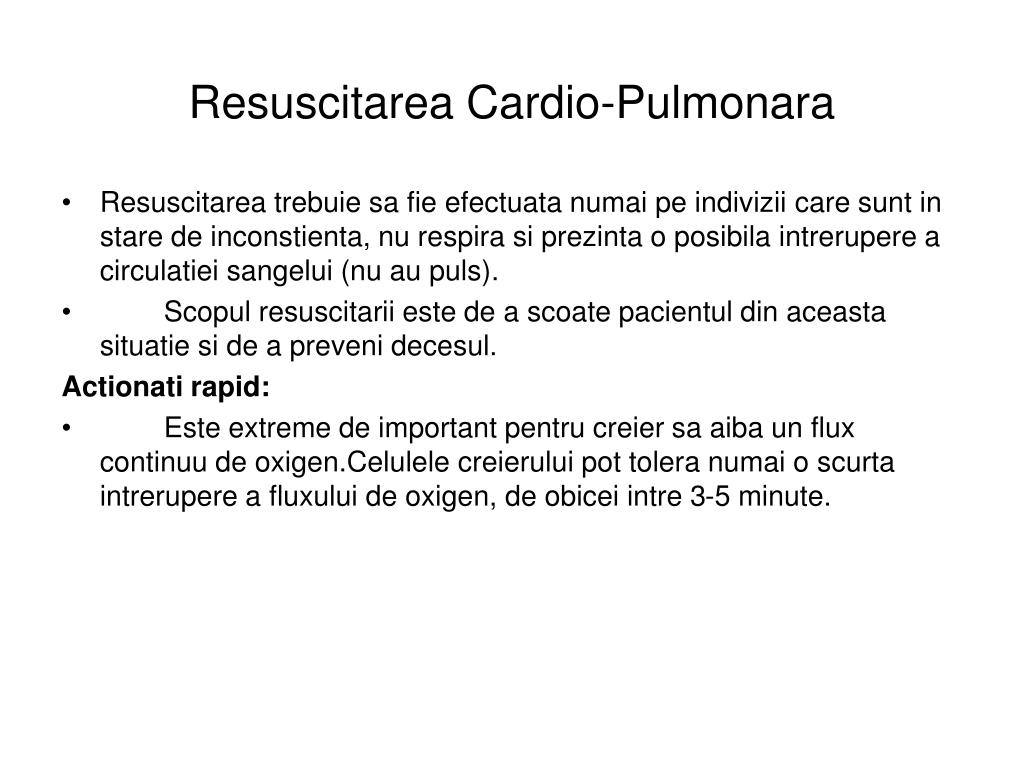 Resuscitarea Cardio-Pulmonara

• Resuscitarea trebuie sa fie efectuata numai pe indivizii care sunt in stare de inconstienta, nu respira si prezinta o posibila intrerupere a circulatiei sangelui (nu au puls).
• Scopul resuscitarii este de a scoate pacientul din aceasta situatie si de a preveni decesul.

Actionati rapid:
• Este extreme de important pentru creier sa aiba un flux continuu de oxigen.Celulele creierului pot tolera numai o scurta intrerupere a fluxului de oxigen, de obicei intre 3-5 minute.